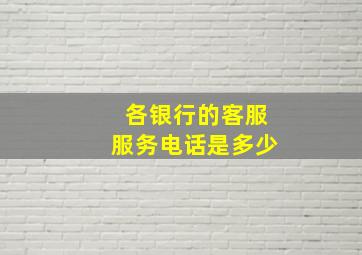 各银行的客服
服务电话是多少